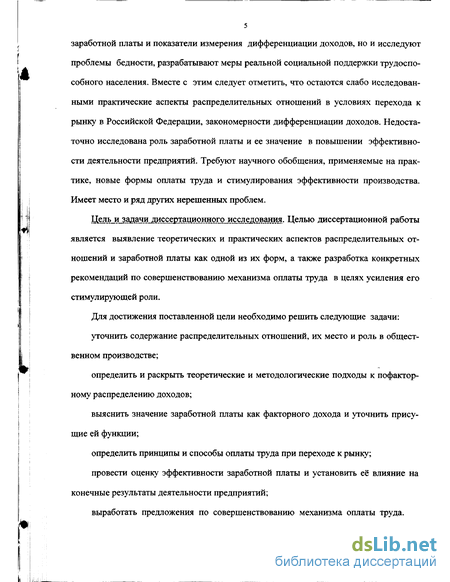 5

заработной платы и показатели измерения дифференциации доходов, но и исследуют проблемы бедности, разрабатывают меры реальной социальной поддержки трудоспособного населения. Вместе с этим следует отметить, что остаются слабо исследованными практические аспекты распределительных отношений в условиях перехода к рынку в Российской Федерации, закономерности дифференциации доходов. Недостаточно исследована роль заработной платы и ее значение в повышении эффективности деятельности предприятий. Требуют научного обобщения, применяемые на практике, новые формы оплаты труда и стимулирования эффективности производства. Имеет место и ряд других нерешенных проблем.

Цель и задачи диссертационного исследования. Целью диссертационной работы является выявление теоретических и практических аспектов распределительных отношений и заработной платы как одной из их форм, а также разработка конкретных рекомендаций по совершенствованию механизма оплаты труда в целях усиления его стимулирующей роли.

Для достижения поставленной цели необходимо решить следующие задачи:

уточнить содержание распределительных отношений, их место и роль в общественном производстве;

определить и раскрыть теоретические и методологические подходы к пофакторному распределению доходов;

выяснить значение заработной платы как факторного дохода и уточнить присущие ей функции;

определить принципы и способы оплаты труда при переходе к рынку;

провести оценку эффективности заработной платы и установить её влияние на конечные результаты деятельности предприятий;

выработать предложения по совершенствованию механизма оплаты труда.

dsLib.net
библиотека диссертаций